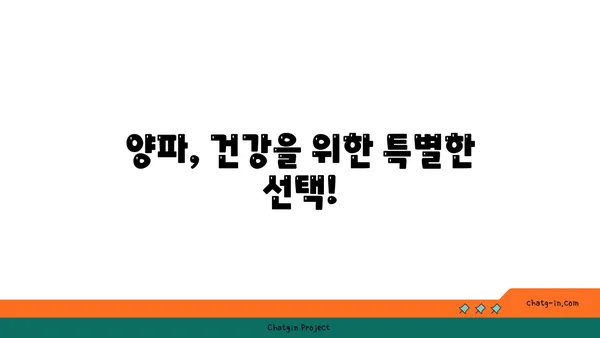 양파, 건강을 위한 특별한 선택!

chatg-in.com

Chatgin Project